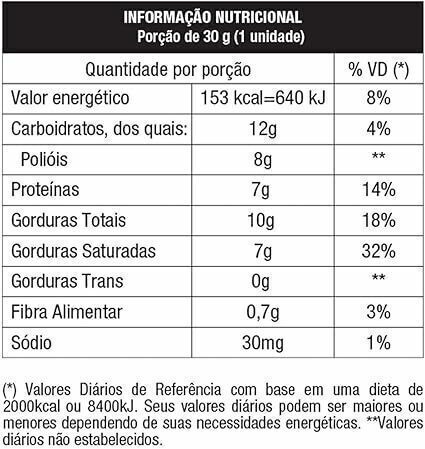 INFORMAÇÃO NUTRICIONAL
Porção de 30 g (1 unidade)

| Quantidade por porção | | % VD (*) |
|---|---|---|
| Valor energético | 153 kcal=640 kJ | 8% |
| Carboidratos, dos quais: | 12g | 4% |
| Polióis | 8g | ** |
| Proteínas | 7g | 14% |
| Gorduras Totais | 10g | 18% |
| Gorduras Saturadas | 7g | 32% |
| Gorduras Trans | 0g | ** |
| Fibra Alimentar | 0,7g | 3% |
| Sódio | 30mg | 1% |

(*) Valores Diários de Referência com base em uma dieta de 2000kcal ou 8400kJ. Seus valores diários podem ser maiores ou menores dependendo de suas necessidades energéticas. **Valores diários não estabelecidos.